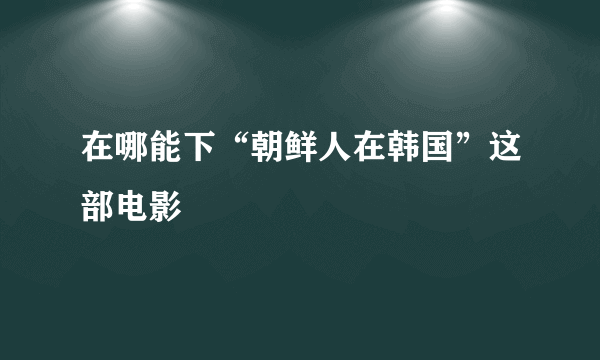 在哪能下“朝鲜人在韩国”这部电影